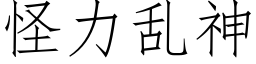 怪力乱神